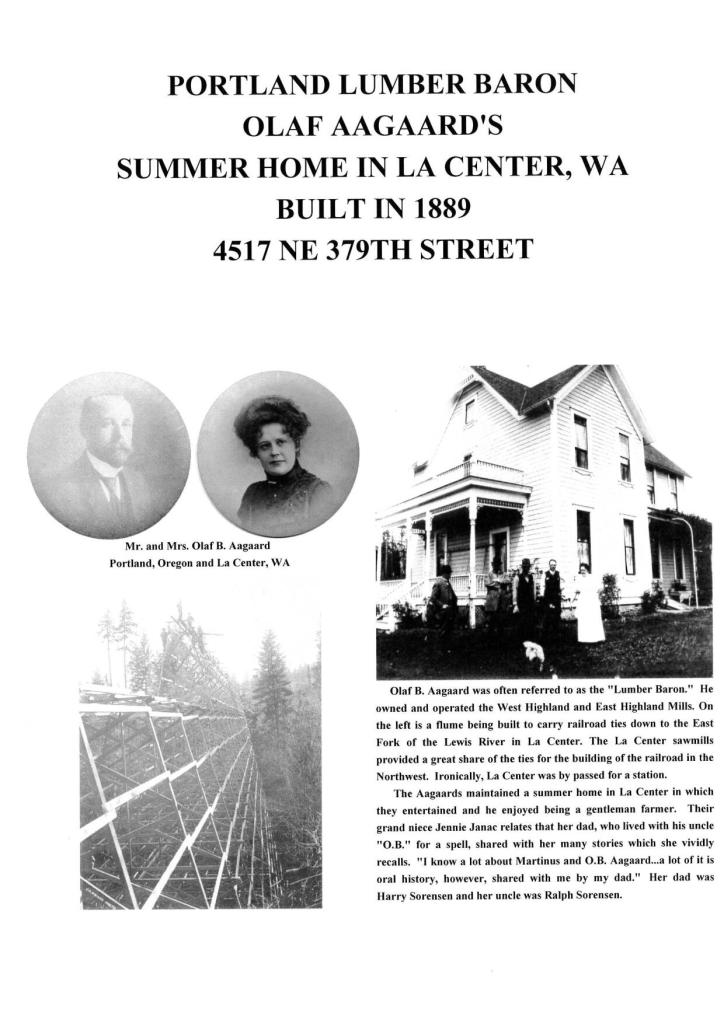 PORTLAND LUMBER BARON
OLAF AAGAARD'S
SUMMER HOME IN LA CENTER, WA
BUILT IN 1889
4517 NE 379TH STREET

Mr. and Mrs. Olaf B. Aagaard
Portland, Oregon and La Center, WA

Olaf B. Aagaard was often referred to as the "Lumber Baron." He owned and operated the West Highland and East Highland Mills. On the left is a flume being built to carry railroad ties down to the East Fork of the Lewis River in La Center. The La Center sawmills provided a great share of the ties for the building of the railroad in the Northwest. Ironically, La Center was by passed for a station.

The Aagaards maintained a summer home in La Center in which they entertained and he enjoyed being a gentleman farmer. Their grand niece Jennie Janac relates that her dad, who lived with his uncle "O.B." for a spell, shared with her many stories which she vividly recalls. "I know a lot about Martinus and O.B. Aagaard...a lot of it is oral history, however, shared with me by my dad." Her dad was Harry Sorensen and her uncle was Ralph Sorensen.